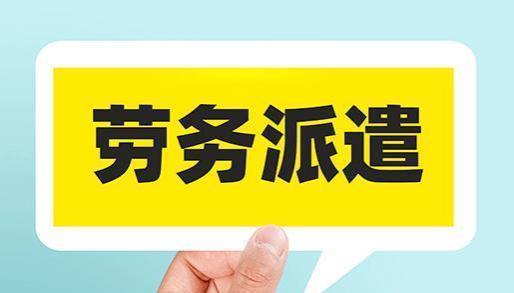 劳务派遣